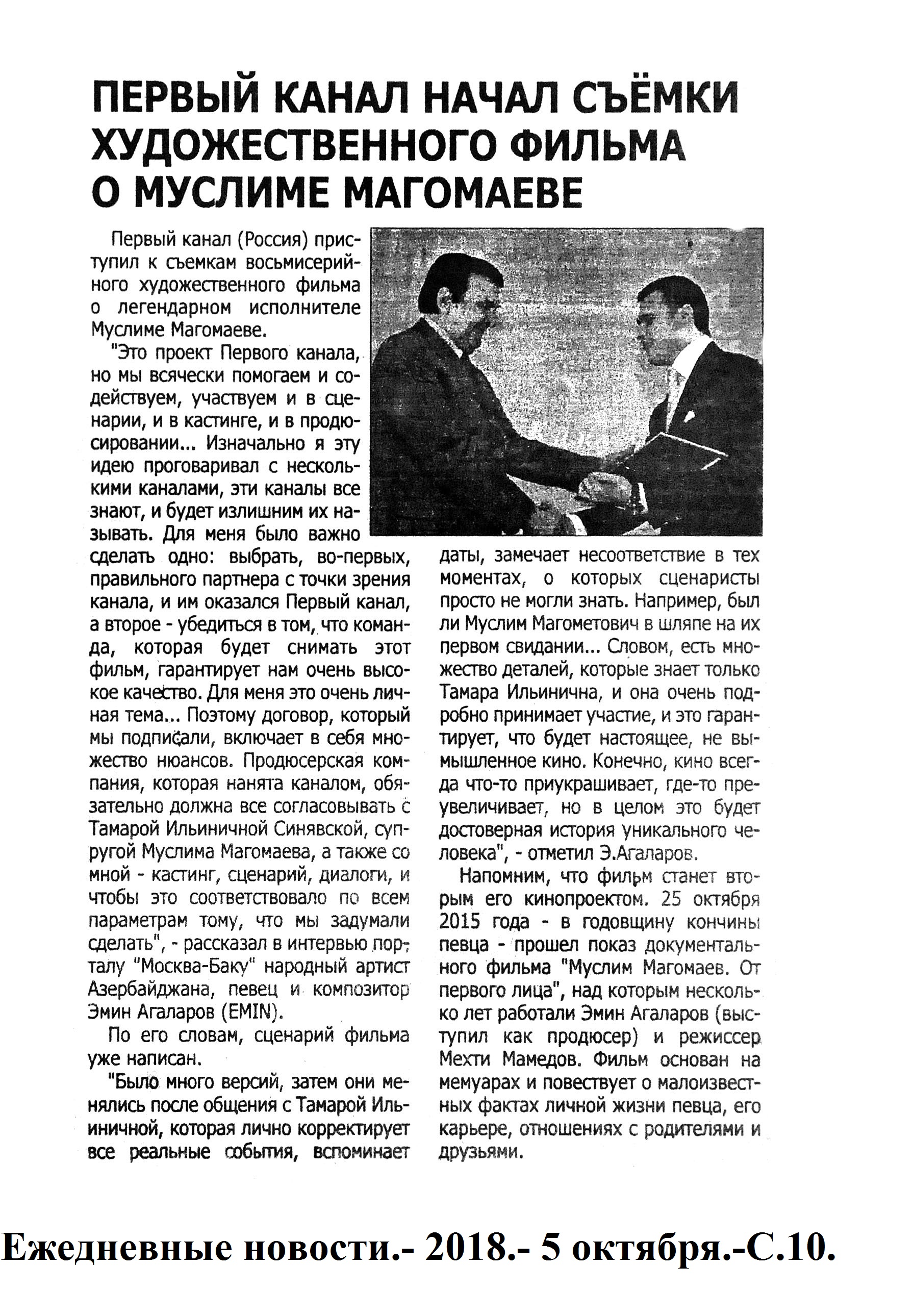 ПЕРВЫЙ КАНАЛ НАЧАЛ СЪЁМКИ ХУДОЖЕСТВЕННОГО ФИЛЬМА О МУСЛИМЕ МАГОМАЕВЕ

Первый канал (Россия) приступил к съемкам восьмисерийного художественного фильма о легендарном исполнителе Муслиме Магомаеве.

"Это проект Первого канала, но мы всячески помогаем и содействуем, участвуем и в сценарии, и в кастинге, и в продюсировании... Изначально я эту идею проговаривал с несколькими каналами, эти каналы все знают, и будет излишним их называть. Для меня было важно сделать одно: выбрать, во-первых, правильного партнера с точки зрения канала, и им оказался Первый канал, а второе - убедиться в том, что команда, которая будет снимать этот фильм, гарантирует нам очень высокое качество. Для меня это очень личная тема... Поэтому договор, который мы подписали, включает в себя множество нюансов. Продюсерская компания, которая нанята каналом, обязательно должна все согласовывать с Тамарой Ильиничной Синявской, супругой Муслима Магомаева, а также со мной - кастинг, сценарий, диалоги, и чтобы это соответствовало по всем параметрам тому, что мы задумали сделать", - рассказал в интервью порталу "Москва-Баку" народный артист Азербайджана, певец и композитор Эмин Агаларов (EMIN).

По его словам, сценарий фильма уже написан.

"Было много версий, затем они менялись после общения с Тамарой Ильиничной, которая лично корректирует все реальные события, вспоминает даты, замечает несоответствие в тех моментах, о которых сценаристы просто не могли знать. Например, был ли Муслим Магометович в шляпе на их первом свидании... Словом, есть множество деталей, которые знает только Тамара Ильинична, и она очень подробно принимает участие, и это гарантирует, что будет настоящее, не вымышленное кино. Конечно, кино всегда что-то приукрашивает, где-то преувеличивает, но в целом это будет достоверная история уникального человека", - отметил Э.Агаларов.

Напомним, что фильм станет вторым его кинопроектом. 25 октября 2015 года - в годовщину кончины певца - прошел показ документального фильма "Муслим Магомаев. От первого лица", над которым несколько лет работали Эмин Агаларов (выступил как продюсер) и режиссер Мехти Мамедов. Фильм основан на мемуарах и повествует о малоизвестных фактах личной жизни певца, его карьере, отношениях с родителями и друзьями.

Ежедневные новости.- 2018.- 5 октября.-С.10.